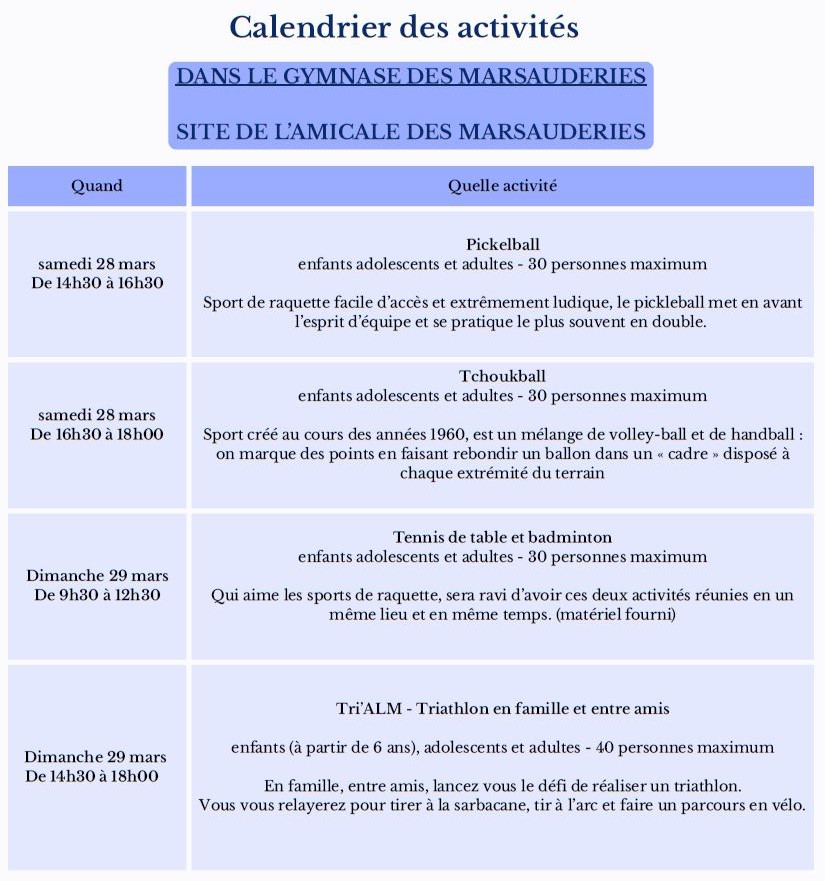 Calendrier des activités

DANS LE GYMNASE DES MARSAUDERIES

SITE DE L'AMICALE DES MARSAUDERIES

| Quand | Quelle activité |
|---|---|
| samedi 28 mars De 14h30 à 16h30 | Pickelball enfants adolescents et adultes - 30 personnes maximum Sport de raquette facile d'accès et extrêmement ludique, le pickleball met en avant l'esprit d'équipe et se pratique le plus souvent en double. |
| samedi 28 mars De 16h30 à 18h00 | Tchoukball enfants adolescents et adultes - 30 personnes maximum Sport créé au cours des années 1960, est un mélange de volley-ball et de handball : on marque des points en faisant rebondir un ballon dans un « cadre » disposé à chaque extrémité du terrain |
| Dimanche 29 mars De 9h30 à 12h30 | Tennis de table et badminton enfants adolescents et adultes - 30 personnes maximum Qui aime les sports de raquette, sera ravi d'avoir ces deux activités réunies en un même lieu et en même temps. (matériel fourni) |
| Dimanche 29 mars De 14h30 à 18h00 | Tri'ALM - Triathlon en famille et entre amis enfants (à partir de 6 ans), adolescents et adultes - 40 personnes maximum En famille, entre amis, lancez vous le défi de réaliser un triathlon. Vous vous relayerez pour tirer à la sarbacane, tir à l'arc et faire un parcours en vélo. |